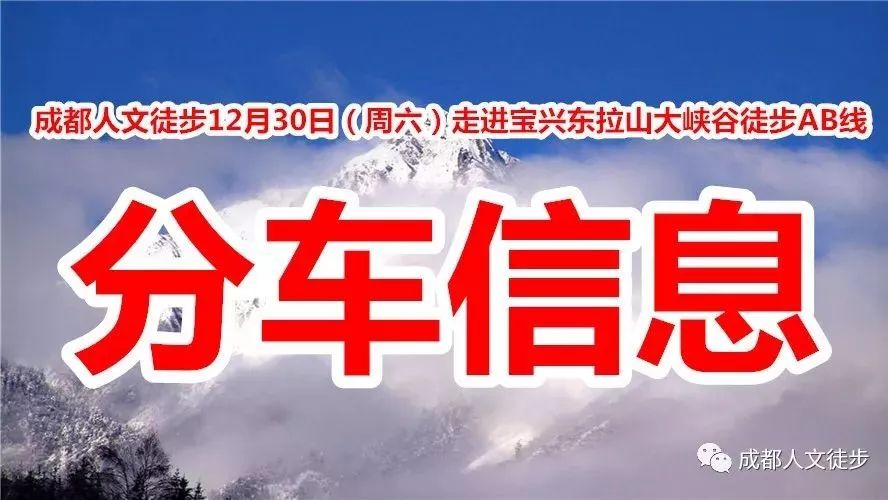 成都人文徒步12月30日（周六）走进宝兴东拉山大峡谷徒步AB线

分车信息

成都人文徒步